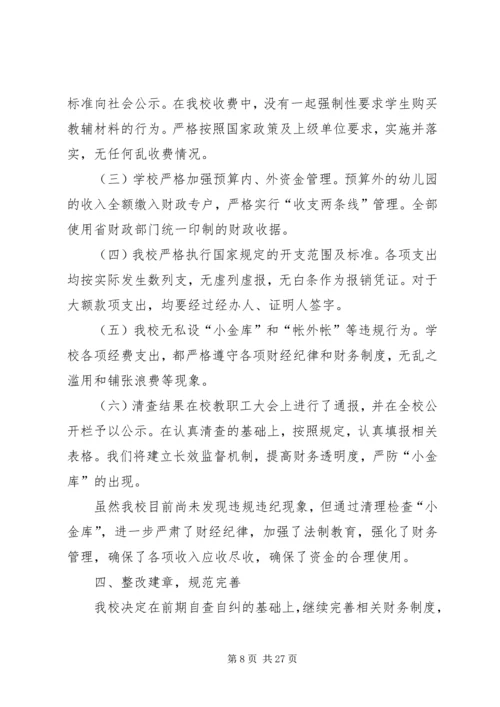 标准向社会公示。在我校收费中，没有一起强制性要求学生购买教辅材料的行为。严格按照国家政策及上级单位要求，实施并落实，无任何乱收费情况。

（三）学校严格加强预算内、外资金管理。预算外的幼儿园的收入全额缴入财政专户，严格实行“收支两条线”管理。全部使用省财政部门统一印制的财政收据。

（四）我校严格执行国家规定的开支范围及标准。各项支出均按实际发生数列支，无虚列虚报，无白条作为报销凭证。对于大额款项支出，均要经过经办人、证明人签字。

（五）我校无私设“小金库”和“帐外帐”等违规行为。学校各项经费支出，都严格遵守各项财经纪律和财务制度，无乱之滥用和铺张浪费等现象。

（六）清查结果在校教职工大会上进行了通报，并在全校公开栏予以公示。在认真清查的基础上，按照规定，认真填报相关表格。我们将建立长效监督机制，提高财务透明度，严防“小金库”的出现。

虽然我校目前尚未发现违规违纪现象，但通过清理检查“小金库”，进一步严肃了财经纪律，加强了法制教育，强化了财务管理，确保了各项收入应收尽收，确保了资金的合理使用。

四、整改建章，规范完善

我校决定在前期自查自纠的基础上，继续完善相关财务制度，

第 8 页 共 27 页